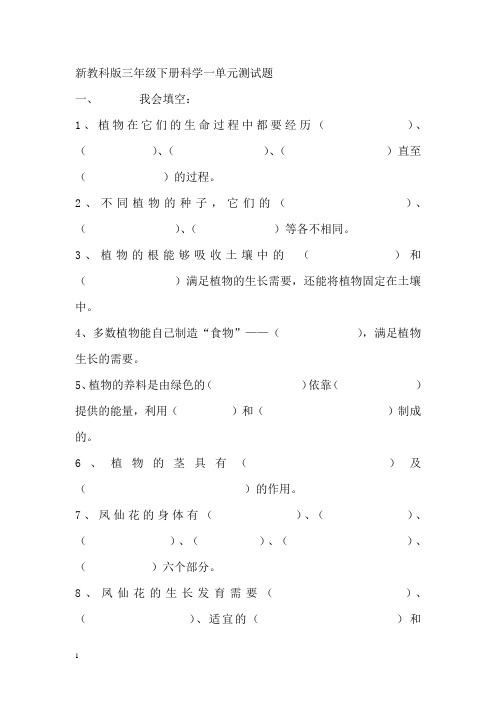 新教科版三年级下册科学一单元测试题

一、 我会填空：

1、植物在它们的生命过程中都要经历（ ）、（ ）、（ ）、（ ）直至（ ）的过程。

2、不同植物的种子，它们的（ ）、（ ）、（ ）等各不相同。

3、植物的根能够吸收土壤中的（ ）和（ ）满足植物的生长需要，还能将植物固定在土壤中。

4、多数植物能自己制造“食物”——（ ），满足植物生长的需要。

5、植物的养料是由绿色的（ ）依靠（ ）提供的能量，利用（ ）和（ ）制成的。

6、植物的茎具有（ ）及（ ）的作用。

7、凤仙花的身体有（ ）、（ ）、（ ）、（ ）、（ ）、（ ）六个部分。

8、凤仙花的生长发育需要（ ）、（ ）、适宜的（ ）和

1